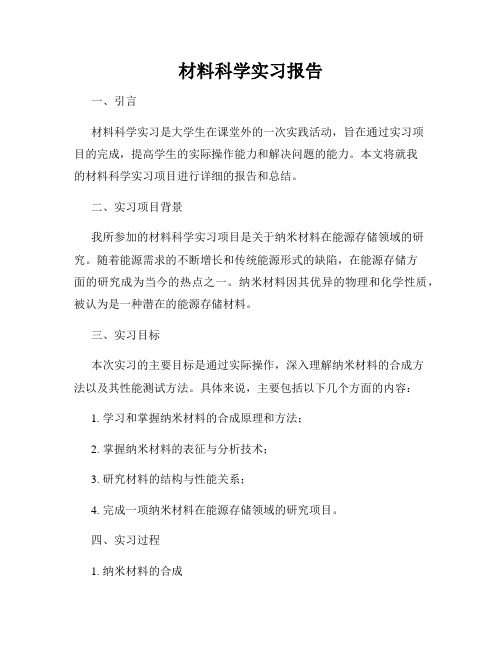 材料科学实习报告

一、引言

材料科学实习是大学生在课堂外的一次实践活动，旨在通过实习项目的完成，提高学生的实际操作能力和解决问题的能力。本文将就我的材料科学实习项目进行详细的报告和总结。

二、实习项目背景

我所参加的材料科学实习项目是关于纳米材料在能源存储领域的研究。随着能源需求的不断增长和传统能源形式的缺陷，在能源存储方面的研究成为当今的热点之一。纳米材料因其优异的物理和化学性质，被认为是一种潜在的能源存储材料。

三、实习目标

本次实习的主要目标是通过实际操作，深入理解纳米材料的合成方法以及其性能测试方法。具体来说，主要包括以下几个方面的内容：

1. 学习和掌握纳米材料的合成原理和方法；

2. 掌握纳米材料的表征与分析技术；

3. 研究材料的结构与性能关系；

4. 完成一项纳米材料在能源存储领域的研究项目。

四、实习过程

1. 纳米材料的合成